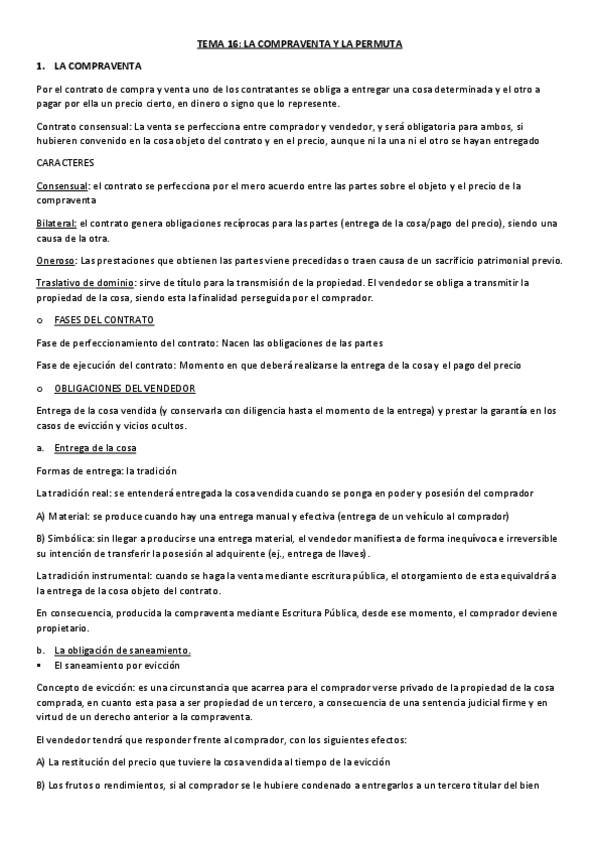 TEMA 16: LA COMPRAVENTA Y LA PERMUTA

1. LA COMPRAVENTA

Por el contrato de compra y venta uno de los contratantes se obliga a entregar una cosa determinada y el otro a pagar por ella un precio cierto, en dinero o signo que lo represente.

Contrato consensual: La venta se perfecciona entre comprador y vendedor, y será obligatoria para ambos, si hubieren convenido en la cosa objeto del contrato y en el precio, aunque ni la una ni el otro se hayan entregado

CARACTERES

Consensual: el contrato se perfecciona por el mero acuerdo entre las partes sobre el objeto y el precio de la compraventa

Bilateral: el contrato genera obligaciones recíprocas para las partes (entrega de la cosa/pago del precio), siendo una causa de la otra.

Oneroso: Las prestaciones que obtienen las partes viene precedidas o traen causa de un sacrificio patrimonial previo.

Traslativo de dominio: sirve de título para la transmisión de la propiedad. El vendedor se obliga a transmitir la propiedad de la cosa, siendo esta la finalidad perseguida por el comprador.

o FASES DEL CONTRATO

Fase de perfeccionamiento del contrato: Nacen las obligaciones de las partes

Fase de ejecución del contrato: Momento en que deberá realizarse la entrega de la cosa y el pago del precio

o OBLIGACIONES DEL VENDEDOR

Entrega de la cosa vendida (y conservarla con diligencia hasta el momento de la entrega) y prestar la garantía en los casos de evicción y vicios ocultos.

a. Entrega de la cosa

Formas de entrega: la tradición

La tradición real: se entenderá entregada la cosa vendida cuando se ponga en poder y posesión del comprador

A) Material: se produce cuando hay una entrega manual y efectiva (entrega de un vehículo al comprador)

B) Simbólica: sin llegar a producirse una entrega material, el vendedor manifiesta de forma inequívoca e irreversible su intención de transferir la posesión al adquirente (ej., entrega de llaves).

La tradición instrumental: cuando se haga la venta mediante escritura pública, el otorgamiento de esta equivaldrá a la entrega de la cosa objeto del contrato.

En consecuencia, producida la compraventa mediante Escritura Pública, desde ese momento, el comprador deviene propietario.

b. La obligación de saneamiento.
▪ El saneamiento por evicción

Concepto de evicción: es una circunstancia que acarrea para el comprador verse privado de la propiedad de la cosa comprada, en cuanto esta pasa a ser propiedad de un tercero, a consecuencia de una sentencia judicial firme y en virtud de un derecho anterior a la compraventa.

El vendedor tendrá que responder frente al comprador, con los siguientes efectos:

A) La restitución del precio que tuviere la cosa vendida al tiempo de la evicción

B) Los frutos o rendimientos, si al comprador se le hubiere condenado a entregarlos a un tercero titular del bien